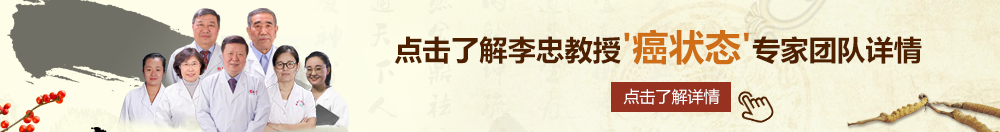 点击了解李忠教授'癌状态'专家团队详情

点击了解详情